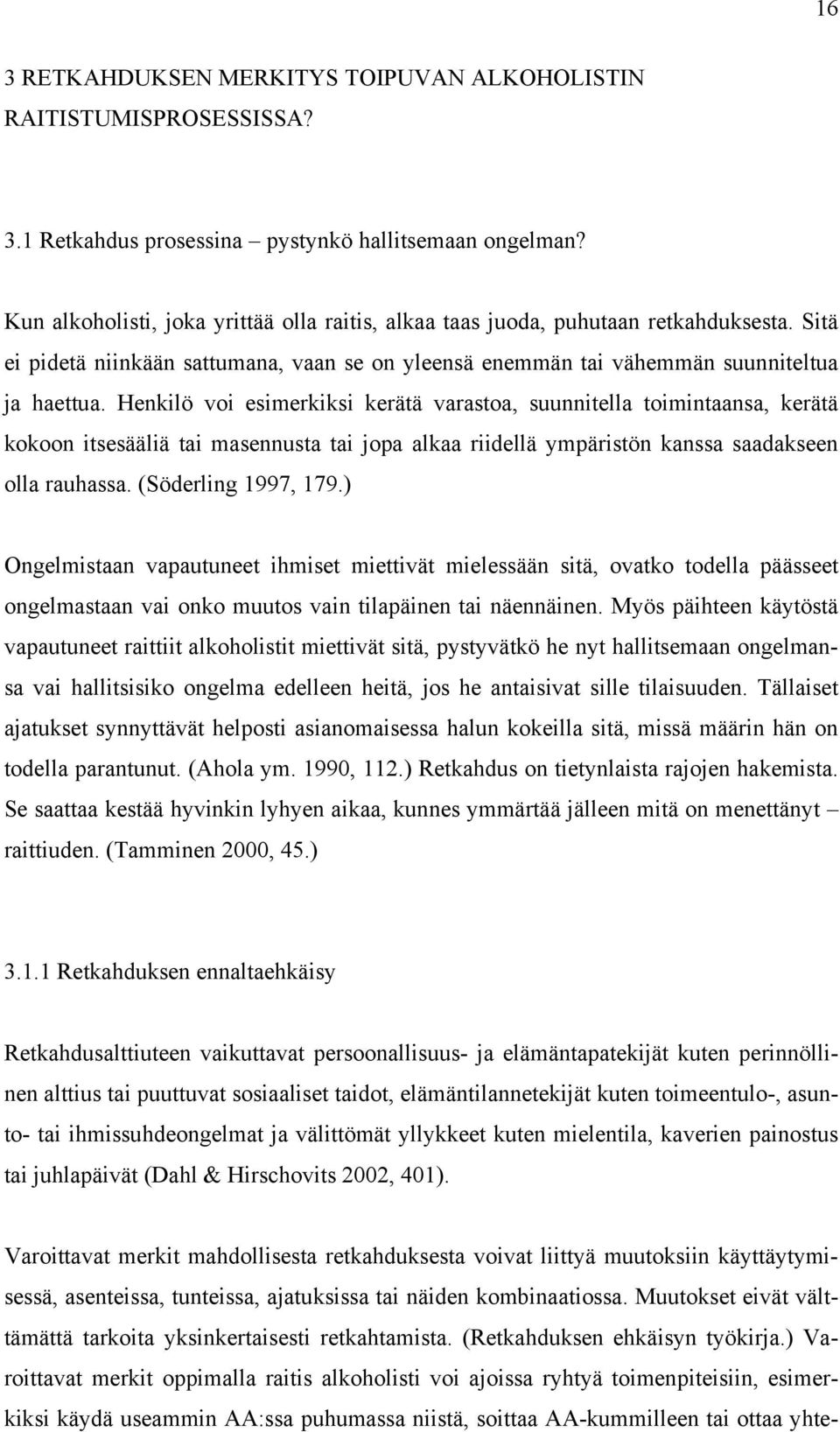 16

3 RETKAHDUKSEN MERKITYS TOIPUVAN ALKOHOLISTIN RAITISTUMISPROSESSISSA?

3.1 Retkahdus prosessina – pystynkö hallitsemaan ongelman?

Kun alkoholisti, joka yrittää olla raitis, alkaa taas juoda, puhutaan retkahduksesta. Sitä ei pidetä niinkään sattumana, vaan se on yleensä enemmän tai vähemmän suunniteltua ja haettua. Henkilö voi esimerkiksi kerätä varastoa, suunnitella toimintaansa, kerätä kokoon itsesääliä tai masennusta tai jopa alkaa riidellä ympäristön kanssa saadakseen olla rauhassa. (Söderling 1997, 179.)

Ongelmistaan vapautuneet ihmiset miettivät mielessään sitä, ovatko todella päässeet ongelmastaan vai onko muutos vain tilapäinen tai näennäinen. Myös päihteen käytöstä vapautuneet raittiit alkoholistit miettivät sitä, pystyvätkö he nyt hallitsemaan ongelmansa vai hallitsisiko ongelma edelleen heitä, jos he antaisivat sille tilaisuuden. Tällaiset ajatukset synnyttävät helposti asianomaisessa halun kokeilla sitä, missä määrin hän on todella parantunut. (Ahola ym. 1990, 112.) Retkahdus on tietynlaista rajojen hakemista. Se saattaa kestää hyvinkin lyhyen aikaa, kunnes ymmärtää jälleen mitä on menettänyt – raittiuden. (Tamminen 2000, 45.)

3.1.1 Retkahduksen ennaltaehkäisy

Retkahdusalttiuteen vaikuttavat persoonallisuus- ja elämäntapatekijät kuten perinnöllinen alttius tai puuttuvat sosiaaliset taidot, elämäntilannetekijät kuten toimeentulo-, asunto- tai ihmissuhdeongelmat ja välittömät yllykkeet kuten mielentila, kaverien painostus tai juhlapäivät (Dahl & Hirschovits 2002, 401).

Varoittavat merkit mahdollisesta retkahduksesta voivat liittyä muutoksiin käyttäytymisessä, asenteissa, tunteissa, ajatuksissa tai näiden kombinaatiossa. Muutokset eivät välttämättä tarkoita yksinkertaisesti retkahtamista. (Retkahduksen ehkäisyn työkirja.) Varoittavat merkit oppimalla raitis alkoholisti voi ajoissa ryhtyä toimenpiteisiin, esimerkiksi käydä useammin AA:ssa puhumassa niistä, soittaa AA-kummilleen tai ottaa yhte-